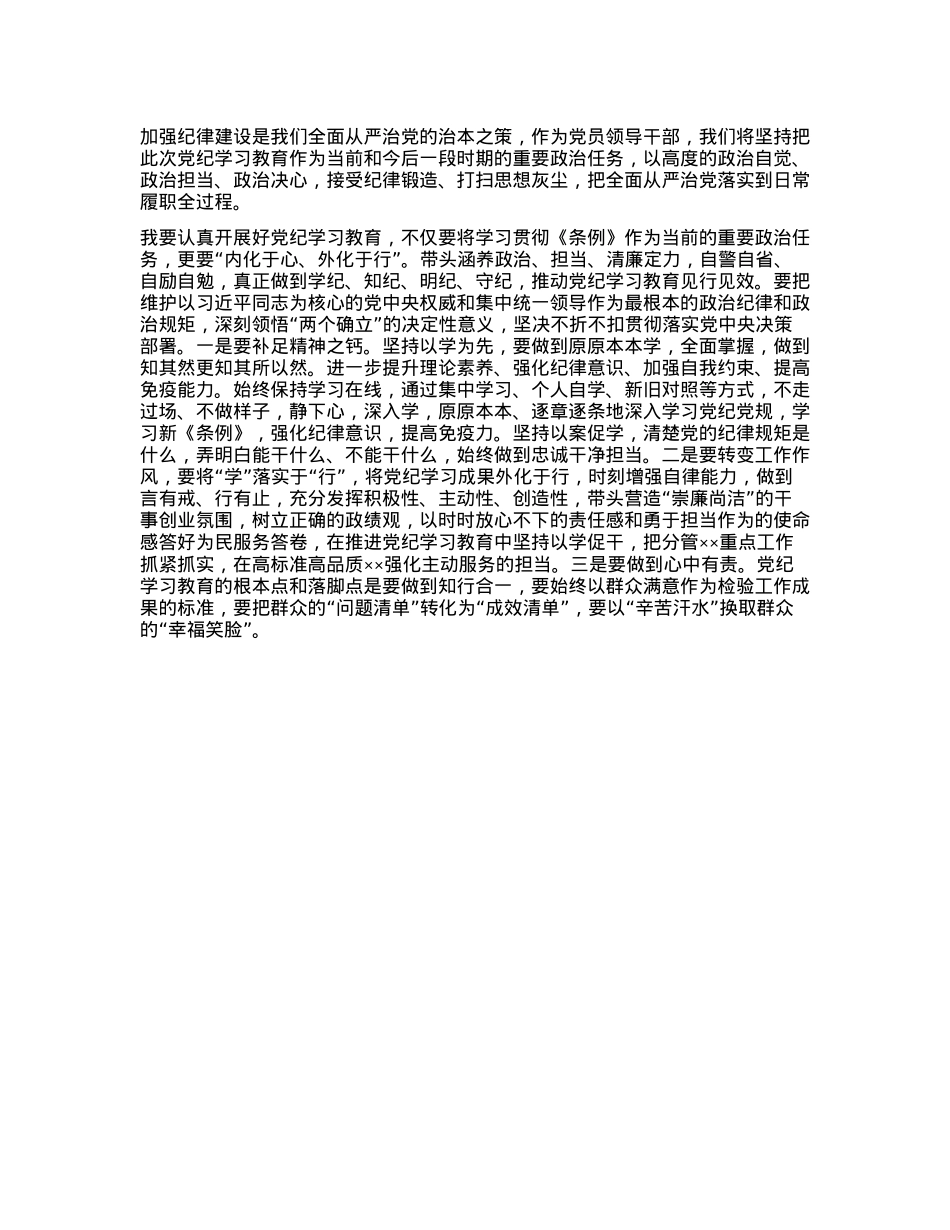 加强纪律建设是我们全面从严治党的治本之策，作为党员领导干部，我们将坚持把此次党纪学习教育作为当前和今后一段时期的重要政治任务，以高度的政治自觉、政治担当、政治决心，接受纪律锻造、打扫思想灰尘，把全面从严治党落实到日常履职全过程。

我要认真开展好党纪学习教育，不仅要将学习贯彻《条例》作为当前的重要政治任务，更要“内化于心、外化于行”。带头涵养政治、担当、清廉定力，自警自省、自励自勉，真正做到学纪、知纪、明纪、守纪，推动党纪学习教育见行见效。要把维护以习近平同志为核心的党中央权威和集中统一领导作为最根本的政治纪律和政治规矩，深刻领悟“两个确立”的决定性意义，坚决不折不扣贯彻落实党中央决策部署。一是要补足精神之钙。坚持以学为先，要做到原原本本学，全面掌握，做到知其然更知其所以然。进一步提升理论素养、强化纪律意识、加强自我约束、提高免疫能力。始终保持学习在线，通过集中学习、个人自学、新旧对照等方式，不走过场、不做样子，静下心，深入学，原原本本、逐章逐条地深入学习党纪党规，学习新《条例》，强化纪律意识，提高免疫力。坚持以案促学，清楚党的纪律规矩是什么，弄明白能干什么、不能干什么，始终做到忠诚干净担当。二是要转变工作作风，要将“学”落实于“行”，将党纪学习成果外化于行，时刻增强自律能力，做到言有戒、行有止，充分发挥积极性、主动性、创造性，带头营造“崇廉尚洁”的干事创业氛围，树立正确的政绩观，以时时放心不下的责任感和勇于担当作为的使命感答好为民服务答卷，在推进党纪学习教育中坚持以学促干，把分管××重点工作抓紧抓实，在高标准高品质××强化主动服务的担当。三是要做到心中有责。党纪学习教育的根本点和落脚点是要做到知行合一，要始终以群众满意作为检验工作成果的标准，要把群众的“问题清单”转化为“成效清单”，要以“辛苦汗水”换取群众的“幸福笑脸”。